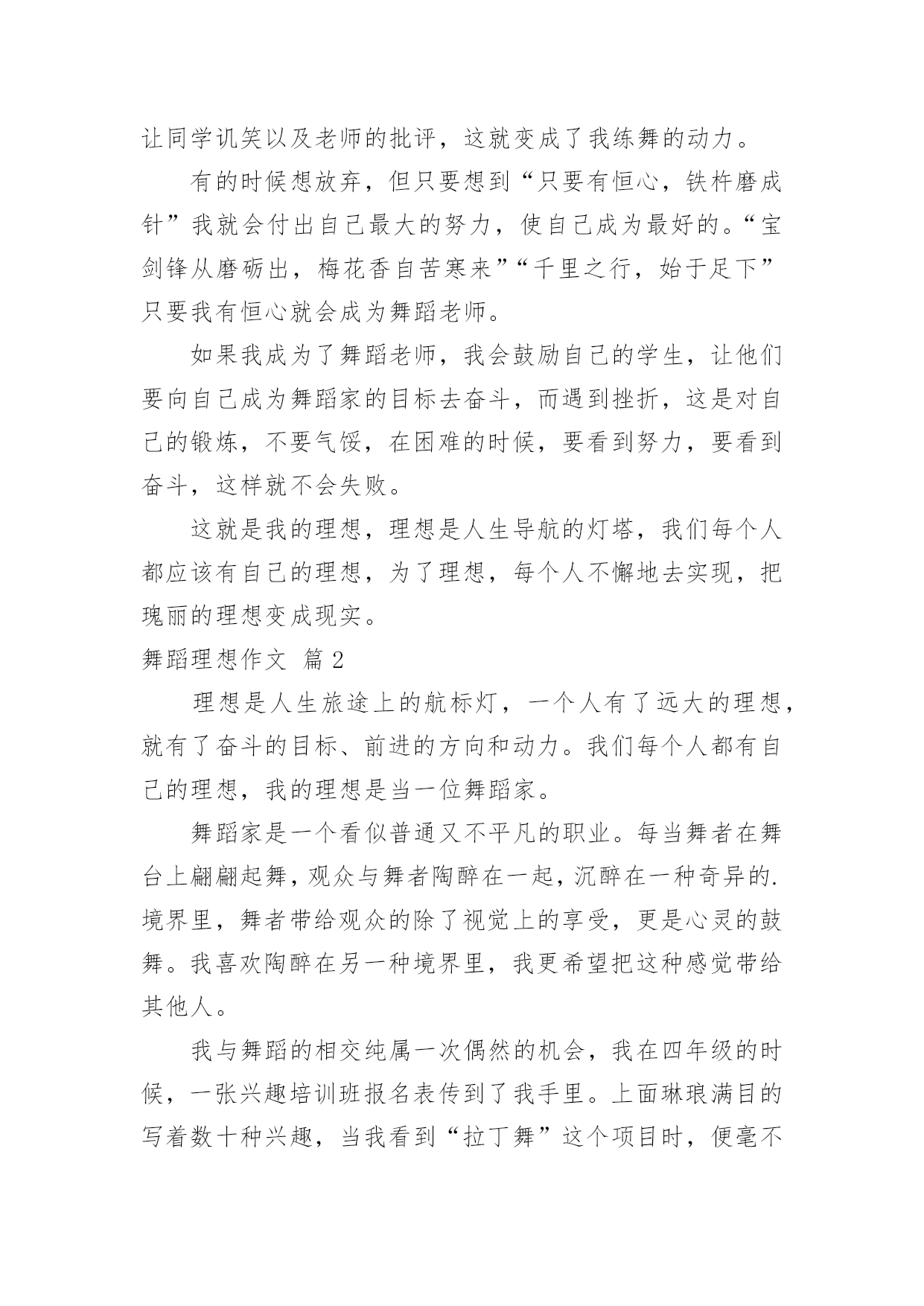 让同学讥笑以及老师的批评，这就变成了我练舞的动力。

有的时候想放弃，但只要想到“只要有恒心，铁杵磨成针”我就会付出自己最大的努力，使自己成为最好的。“宝剑锋从磨砺出，梅花香自苦寒来”“千里之行，始于足下”只要我有恒心就会成为舞蹈老师。

如果我成为了舞蹈老师，我会鼓励自己的学生，让他们要向自己成为舞蹈家的目标去奋斗，而遇到挫折，这是对自己的锻炼，不要气馁，在困难的时候，要看到努力，要看到奋斗，这样就不会失败。

这就是我的理想，理想是人生导航的灯塔，我们每个人都应该有自己的理想，为了理想，每个人不懈地去实现，把瑰丽的理想变成现实。

舞蹈理想作文 篇2

理想是人生旅途上的航标灯，一个人有了远大的理想，就有了奋斗的目标、前进的方向和动力。我们每个人都有自己的理想，我的理想是当一位舞蹈家。

舞蹈家是一个看似普通又不平凡的职业。每当舞者在舞台上翩翩起舞，观众与舞者陶醉在一起，沉醉在一种奇异的.境界里，舞者带给观众的除了视觉上的享受，更是心灵的鼓舞。我喜欢陶醉在另一种境界里，我更希望把这种感觉带给其他人。

我与舞蹈的相交纯属一次偶然的机会，我在四年级的时候，一张兴趣培训班报名表传到了我手里。上面琳琅满目的写着数十种兴趣，当我看到“拉丁舞”这个项目时，便毫不